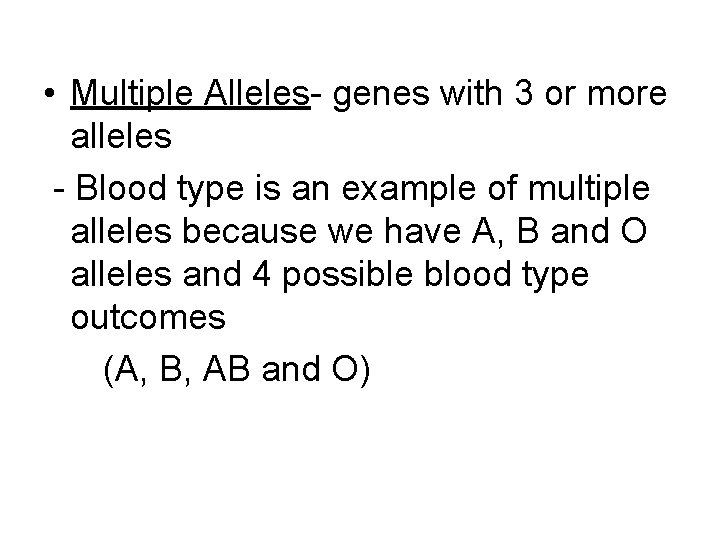 • Multiple Alleles- genes with 3 or more alleles

- Blood type is an example of multiple alleles because we have A, B and O alleles and 4 possible blood type outcomes

(A, B, AB and O)